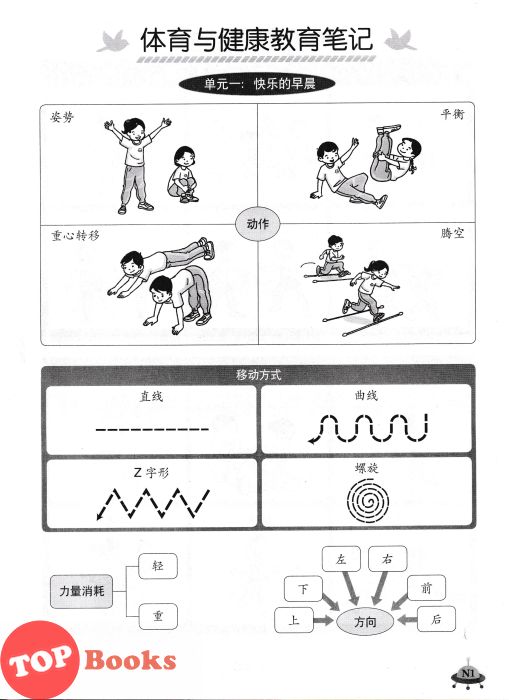 体育与健康教育笔记

单元一：快乐的早晨

姿势

平衡

动作

重心转移

腾空

移动方式

直线

曲线

Z 字形

螺旋

力量消耗

轻

重

左

右

下

前

上

方向

后

TOP Books

N1